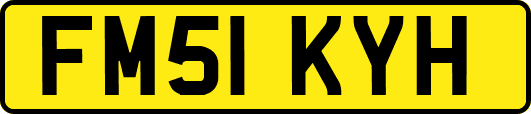 FM51 KYH